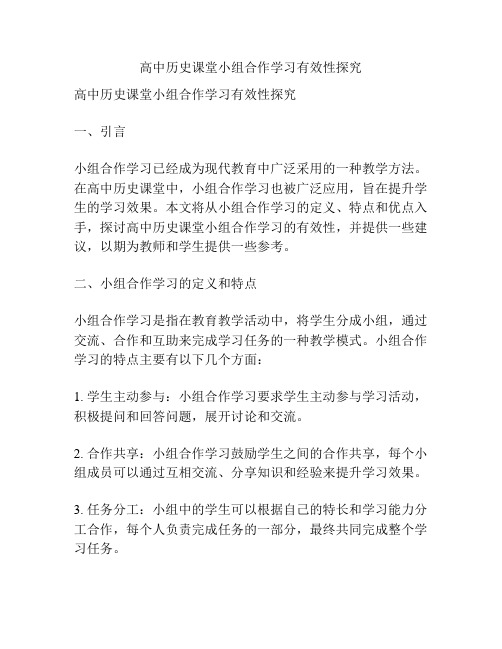 高中历史课堂小组合作学习有效性探究

高中历史课堂小组合作学习有效性探究

一、引言

小组合作学习已经成为现代教育中广泛采用的一种教学方法。在高中历史课堂中，小组合作学习也被广泛应用，旨在提升学生的学习效果。本文将从小组合作学习的定义、特点和优点入手，探讨高中历史课堂小组合作学习的有效性，并提供一些建议，以期为教师和学生提供一些参考。

二、小组合作学习的定义和特点

小组合作学习是指在教育教学活动中，将学生分成小组，通过交流、合作和互助来完成学习任务的一种教学模式。小组合作学习的特点主要有以下几个方面：

1. 学生主动参与：小组合作学习要求学生主动参与学习活动，积极提问和回答问题，展开讨论和交流。

2. 合作共享：小组合作学习鼓励学生之间的合作共享，每个小组成员可以通过互相交流、分享知识和经验来提升学习效果。

3. 任务分工：小组中的学生可以根据自己的特长和学习能力分工合作，每个人负责完成任务的一部分，最终共同完成整个学习任务。